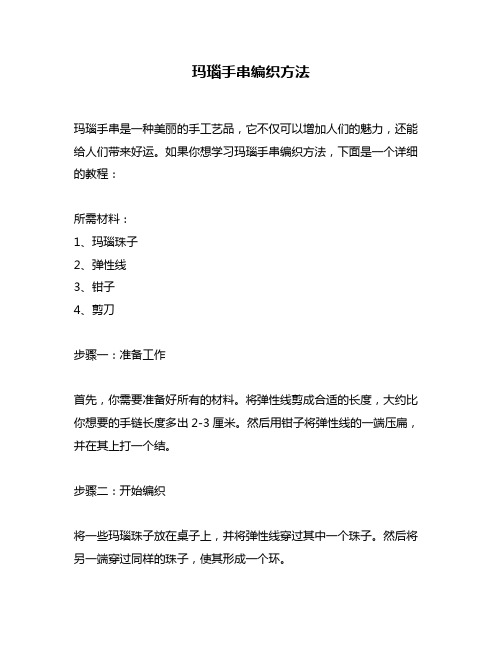 玛瑙手串编织方法

玛瑙手串是一种美丽的手工艺品，它不仅可以增加人们的魅力，还能给人们带来好运。如果你想学习玛瑙手串编织方法，下面是一个详细的教程：

所需材料：
1、玛瑙珠子
2、弹性线
3、钳子
4、剪刀

步骤一：准备工作

首先，你需要准备好所有的材料。将弹性线剪成合适的长度，大约比你想要的手链长度多出 2-3 厘米。然后用钳子将弹性线的一端压扁，并在其上打一个结。

步骤二：开始编织

将一些玛瑙珠子放在桌子上，并将弹性线穿过其中一个珠子。然后将另一端穿过同样的珠子，使其形成一个环。